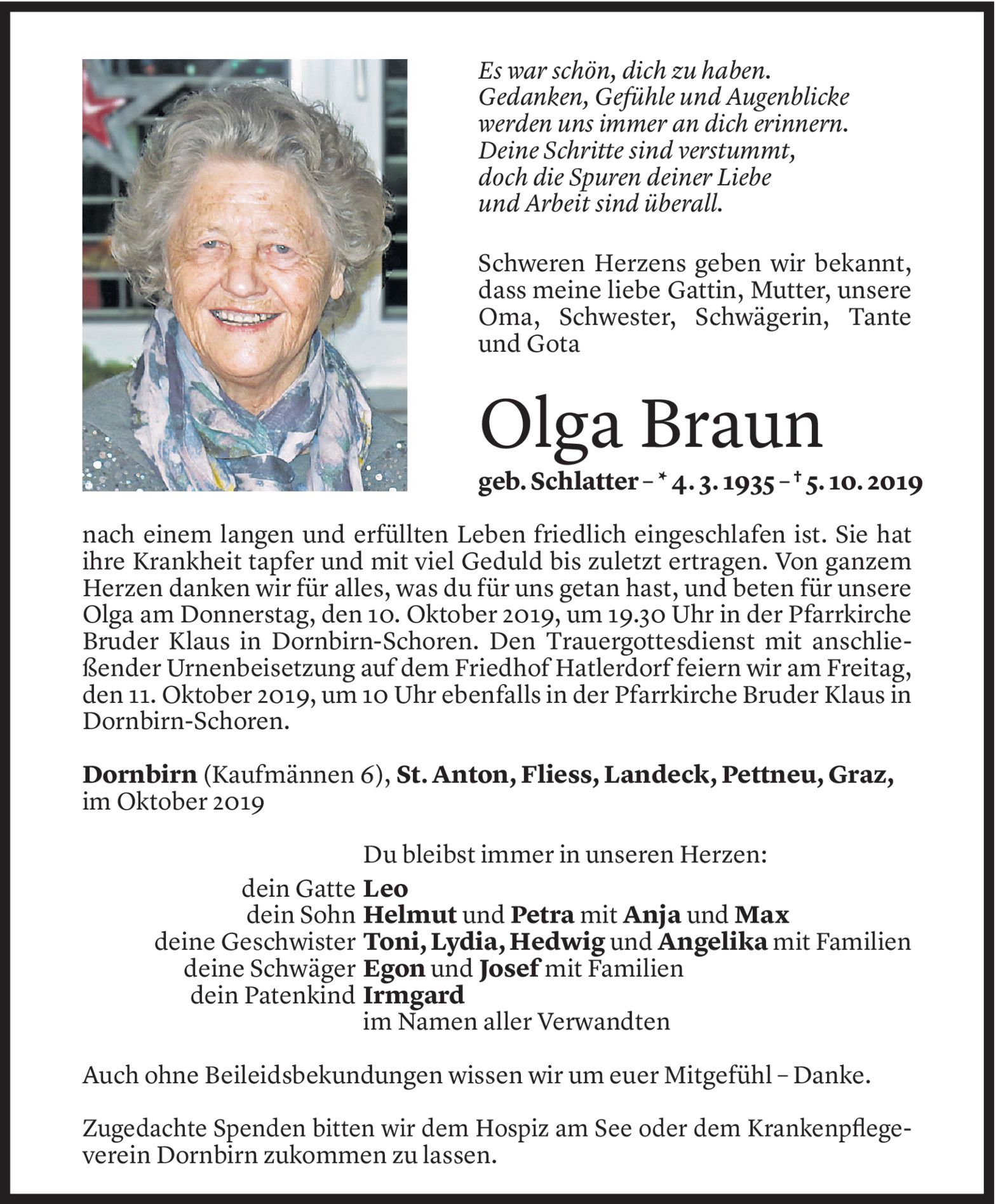 Es war schön, dich zu haben.
Gedanken, Gefühle und Augenblicke
werden uns immer an dich erinnern.
Deine Schritte sind verstummt,
doch die Spuren deiner Liebe
und Arbeit sind überall.

Schweren Herzens geben wir bekannt, dass meine liebe Gattin, Mutter, unsere Oma, Schwester, Schwägerin, Tante und Gota

Olga Braun

geb. Schlatter – * 4. 3. 1935 – † 5. 10. 2019

nach einem langen und erfüllten Leben friedlich eingeschlafen ist. Sie hat ihre Krankheit tapfer und mit viel Geduld bis zuletzt ertragen. Von ganzem Herzen danken wir für alles, was du für uns getan hast, und beten für unsere Olga am Donnerstag, den 10. Oktober 2019, um 19.30 Uhr in der Pfarrkirche Bruder Klaus in Dornbirn-Schoren. Den Trauergottesdienst mit anschließender Urnenbeisetzung auf dem Friedhof Hatlerdorf feiern wir am Freitag, den 11. Oktober 2019, um 10 Uhr ebenfalls in der Pfarrkirche Bruder Klaus in Dornbirn-Schoren.

Dornbirn (Kaufmännen 6), St. Anton, Fliess, Landeck, Pettneu, Graz, im Oktober 2019

Du bleibst immer in unseren Herzen:
dein Gatte Leo
dein Sohn Helmut und Petra mit Anja und Max
deine Geschwister Toni, Lydia, Hedwig und Angelika mit Familien
deine Schwäger Egon und Josef mit Familien
dein Patenkind Irmgard
im Namen aller Verwandten

Auch ohne Beileidsbekundungen wissen wir um euer Mitgefühl – Danke.

Zugedachte Spenden bitten wir dem Hospiz am See oder dem Krankenpflegeverein Dornbirn zukommen zu lassen.